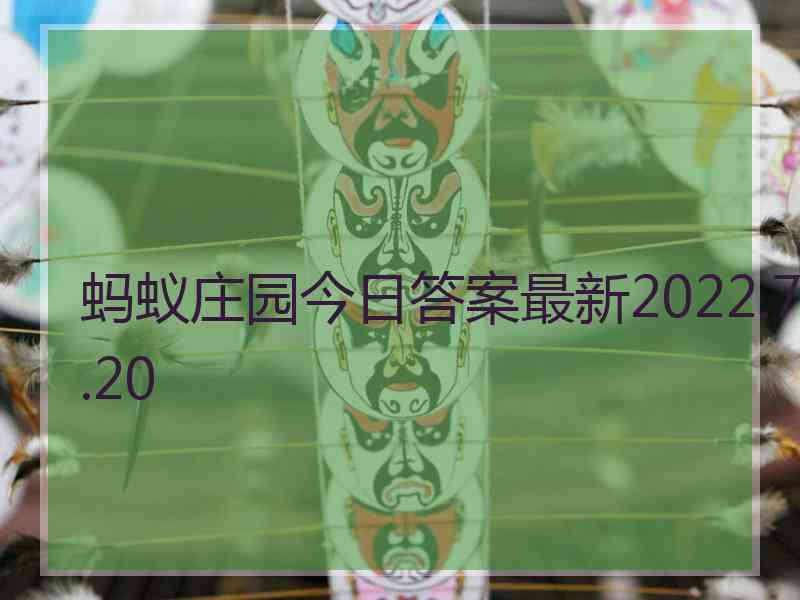 蚂蚁庄园今日答案最新2022.7.20